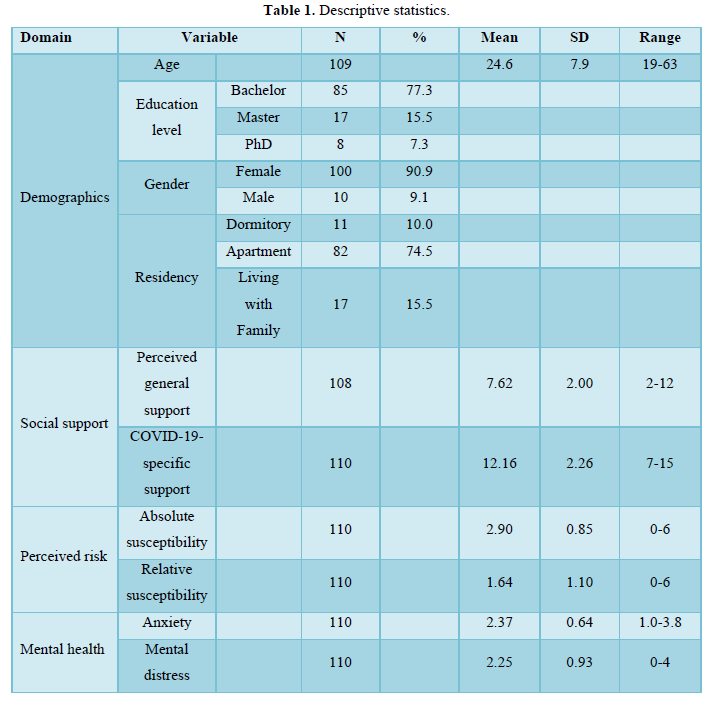 **Table 1.** Descriptive statistics.

| Domain | Variable | | N | % | Mean | SD | Range |
|---|---|---|---|---|---|---|---|
| Demographics | Age | | 109 | | 24.6 | 7.9 | 19-63 |
| | Education level | Bachelor | 85 | 77.3 | | | |
| | | Master | 17 | 15.5 | | | |
| | | PhD | 8 | 7.3 | | | |
| | Gender | Female | 100 | 90.9 | | | |
| | | Male | 10 | 9.1 | | | |
| | Residency | Dormitory | 11 | 10.0 | | | |
| | | Apartment | 82 | 74.5 | | | |
| | | Living with Family | 17 | 15.5 | | | |
| Social support | Perceived general support | | 108 | | 7.62 | 2.00 | 2-12 |
| | COVID-19-specific support | | 110 | | 12.16 | 2.26 | 7-15 |
| Perceived risk | Absolute susceptibility | | 110 | | 2.90 | 0.85 | 0-6 |
| | Relative susceptibility | | 110 | | 1.64 | 1.10 | 0-6 |
| Mental health | Anxiety | | 110 | | 2.37 | 0.64 | 1.0-3.8 |
| | Mental distress | | 110 | | 2.25 | 0.93 | 0-4 |